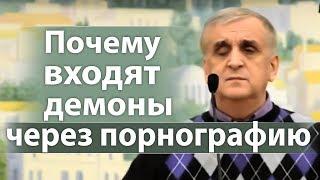 Почему входят демоны через порнографию